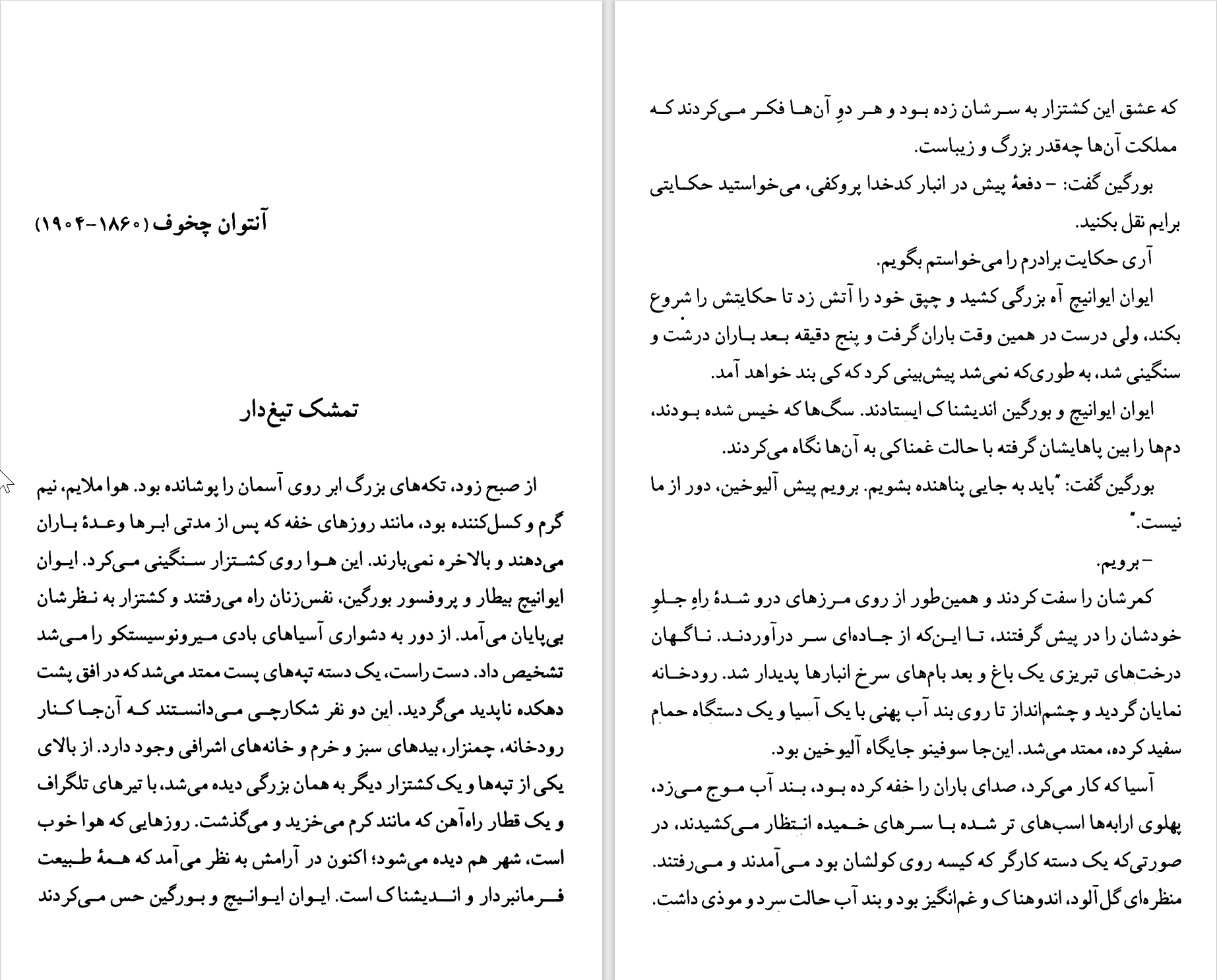 آنتوان چخوف (۱۸۶۰-۱۹۰۴)

تمشک تیغ‌دار

از صبح زود، تکه‌های بزرگ ابر روی آسمان را پوشانده بود. هوا ملایم، نیم گرم و کسل‌کننده بود، مانند روزهای خفه که پس از مدتی ابرها وعدهٔ باران می‌دهند و بالاخره نمی‌بارند. این هوا روی کشتزار سنگینی می‌کرد. ایوان ایوانیچ بیطار و پروفسور بورگین، نفس‌زنان راه می‌رفتند و کشتزار به نظرشان بی‌پایان می‌آمد. از دور به دشواری آسیاهای بادی میرونوسیستکو را می‌شد تشخیص داد. دست راست، یک دسته تپه‌های پست ممتد می‌شد که در افق پشت دهکده ناپدید می‌گردید. این دو نفر شکارچی می‌دانستند که آن‌جا کنار رودخانه، چمنزار، بیدهای سبز و خرم و خانه‌های اشرافی وجود دارد. از بالای یکی از تپه‌ها و یک کشتزار دیگر به همان بزرگی دیده می‌شد، با تیرهای تلگراف و یک قطار راه‌آهن که مانند کرم می‌خزید و می‌گذشت. روزهایی که هوا خوب است، شهر هم دیده می‌شود؛ اکنون در آرامش به نظر می‌آمد که همهٔ طبیعت فرمانبردار و اندیشناک است. ایوان ایوانیچ و بورگین حس می‌کردند

که عشق این کشتزار به سرشان زده بود و هر دوِ آن‌ها فکر می‌کردند که مملکت آن‌ها چه‌قدر بزرگ و زیباست.

بورگین گفت: – دفعهٔ پیش در انبار کدخدا پروکفی، می‌خواستید حکایتی برایم نقل بکنید.

آری حکایت برادرم را می‌خواستم بگویم.

ایوان ایوانیچ آه بزرگی کشید و چپق خود را آتش زد تا حکایتش را شروع بکند، ولی درست در همین وقت باران گرفت و پنج دقیقه بعد باران درشت و سنگینی شد، به طوری‌که نمی‌شد پیش‌بینی کرد که کی بند خواهد آمد.

ایوان ایوانیچ و بورگین اندیشناک ایستادند. سگ‌ها که خیس شده بودند، دم‌ها را بین پاهایشان گرفته با حالت غمناکی به آن‌ها نگاه می‌کردند.

بورگین گفت: "باید به جایی پناهنده بشویم. برویم پیش آلیوخین، دور از ما نیست."

– برویم.

کمرشان را سفت کردند و همین‌طور از روی مرزهای درو شدهٔ راهِ جلوِ خودشان را در پیش گرفتند، تا این‌که از جاده‌ای سر درآوردند. ناگهان درخت‌های تبریزی یک باغ و بعد بام‌های سرخ انبارها پدیدار شد. رودخانه نمایان گردید و چشم‌انداز تا روی بند آب پهنی با یک آسیا و یک دستگاه حمام سفید کرده، ممتد می‌شد. این‌جا سوفینو جایگاه آلیوخین بود.

آسیا که کار می‌کرد، صدای باران را خفه کرده بود، بند آب موج می‌زد، پهلوی ارابه‌ها اسب‌های تر شده با سرهای خمیده انتظار می‌کشیدند، در صورتی‌که یک دسته کارگر که کیسه روی کولشان بود می‌آمدند و می‌رفتند. منظره‌ای گل‌آلود، اندوهناک و غم‌انگیز بود و بند آب حالت سرد و موذی داشت.